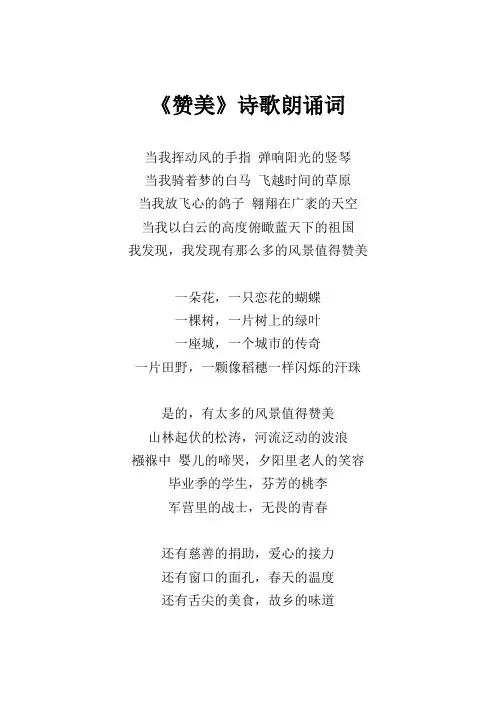 《赞美》诗歌朗诵词

当我挥动风的手指 弹响阳光的竖琴
当我骑着梦的白马 飞越时间的草原
当我放飞心的鸽子 翱翔在广袤的天空
当我以白云的高度俯瞰蓝天下的祖国
我发现，我发现有那么多的风景值得赞美

一朵花，一只恋花的蝴蝶
一棵树，一片树上的绿叶
一座城，一个城市的传奇
一片田野，一颗像稻穗一样闪烁的汗珠

是的，有太多的风景值得赞美
山林起伏的松涛，河流泛动的波浪
襁褓中 婴儿的啼哭，夕阳里老人的笑容
毕业季的学生，芬芳的桃李
军营里的战士，无畏的青春

还有慈善的捐助，爱心的接力
还有窗口的面孔，春天的温度
还有舌尖的美食，故乡的味道